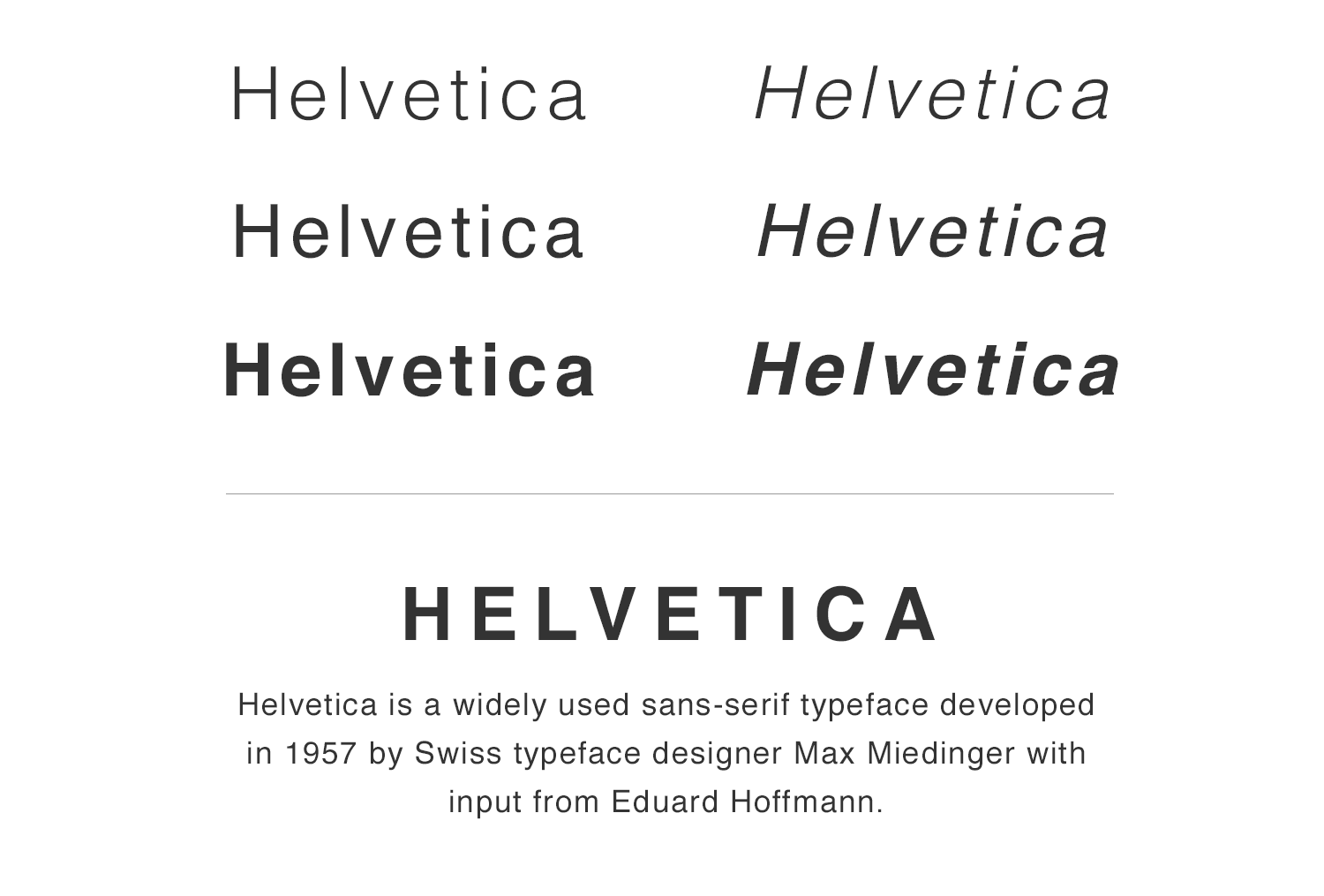 Helvetica

Helvetica

Helvetica

Helvetica

Helvetica

Helvetica

HELVETICA

Helvetica is a widely used sans-serif typeface developed in 1957 by Swiss typeface designer Max Miedinger with input from Eduard Hoffmann.